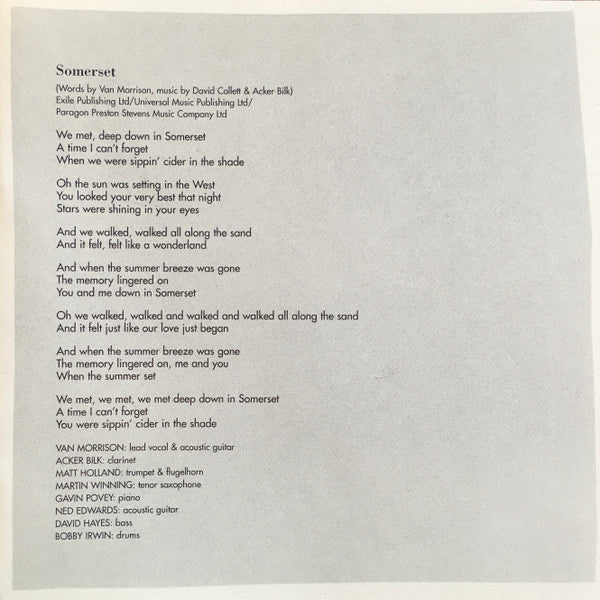 Somerset

(Words by Van Morrison, music by David Collett & Acker Bilk)
Exile Publishing Ltd/Universal Music Publishing Ltd/
Paragon Preston Stevens Music Company Ltd

We met, deep down in Somerset
A time I can't forget
When we were sippin' cider in the shade

Oh the sun was setting in the West
You looked your very best that night
Stars were shining in your eyes

And we walked, walked all along the sand
And it felt, felt like a wonderland

And when the summer breeze was gone
The memory lingered on
You and me down in Somerset

Oh we walked, walked and walked and walked all along the sand
And it felt just like our love just began

And when the summer breeze was gone
The memory lingered on, me and you
When the summer set

We met, we met, we met deep down in Somerset
A time I can't forget
You were sippin' cider in the shade

VAN MORRISON: lead vocal & acoustic guitar
ACKER BILK: clarinet
MATT HOLLAND: trumpet & flugelhorn
MARTIN WINNING: tenor saxophone
GAVIN POVEY: piano
NED EDWARDS: acoustic guitar
DAVID HAYES: bass
BOBBY IRWIN: drums